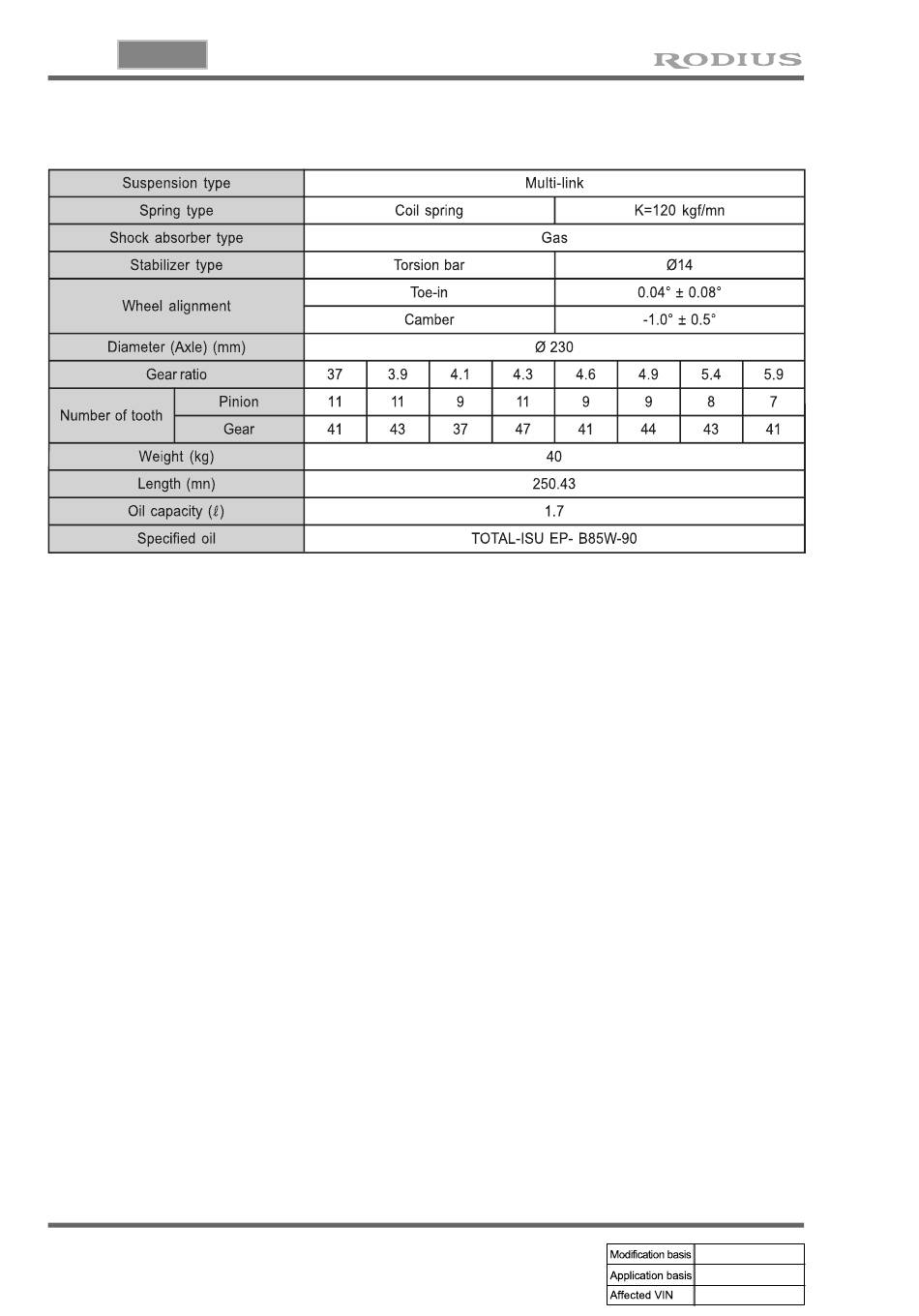 RODIUS

| Suspension type | | Multi-link | | | | | | | |
|---|---|---|---|---|---|---|---|---|---|
| Spring type | | Coil spring | | | | K=120 kgf/mn | | | |
| Shock absorber type | | Gas | | | | | | | |
| Stabilizer type | | Torsion bar | | | | Ø14 | | | |
| Wheel alignment | | Toe-in | | | | 0.04° ± 0.08° | | | |
| | | Camber | | | | -1.0° ± 0.5° | | | |
| Diameter (Axle) (mm) | | Ø 230 | | | | | | | |
| Gear ratio | | 37 | 3.9 | 4.1 | 4.3 | 4.6 | 4.9 | 5.4 | 5.9 |
| Number of tooth | Pinion | 11 | 11 | 9 | 11 | 9 | 9 | 8 | 7 |
| | Gear | 41 | 43 | 37 | 47 | 41 | 44 | 43 | 41 |
| Weight (kg) | | 40 | | | | | | | |
| Length (mn) | | 250.43 | | | | | | | |
| Oil capacity ($\ell$) | | 1.7 | | | | | | | |
| Specified oil | | TOTAL-ISU EP- B85W-90 | | | | | | | |

| Modification basis | |
|---|---|
| Application basis | |
| Affected VIN | |